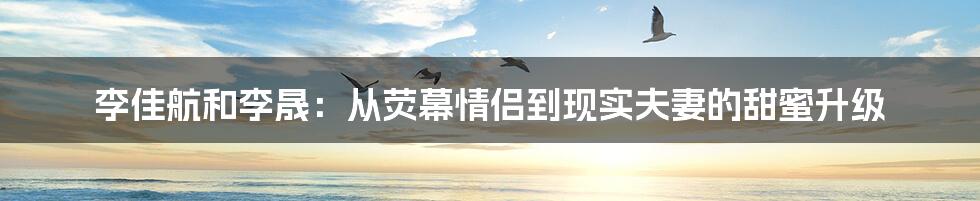 李佳航和李晟：从荧幕情侣到现实夫妻的甜蜜升级